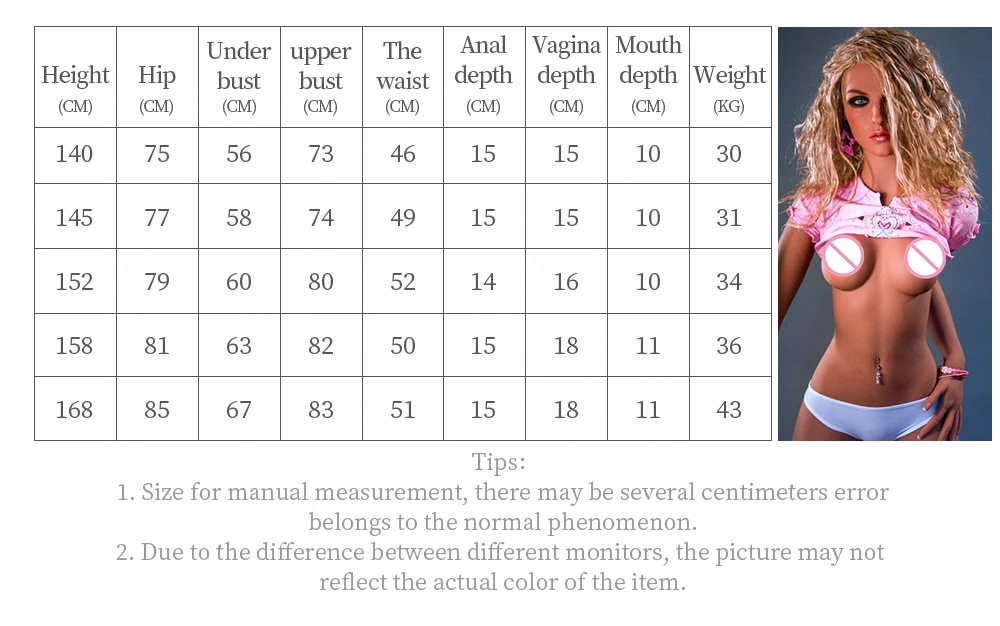 | Height (CM) | Hip (CM) | Under bust (CM) | upper bust (CM) | The waist (CM) | Anal depth (CM) | Vagina depth (CM) | Mouth depth (CM) | Weight (KG) |
|---|---|---|---|---|---|---|---|---|
| 140 | 75 | 56 | 73 | 46 | 15 | 15 | 10 | 30 |
| 145 | 77 | 58 | 74 | 49 | 15 | 15 | 10 | 31 |
| 152 | 79 | 60 | 80 | 52 | 14 | 16 | 10 | 34 |
| 158 | 81 | 63 | 82 | 50 | 15 | 18 | 11 | 36 |
| 168 | 85 | 67 | 83 | 51 | 15 | 18 | 11 | 43 |

Tips:
1. Size for manual measurement, there may be several centimeters error belongs to the normal phenomenon.
2. Due to the difference between different monitors, the picture may not reflect the actual color of the item.